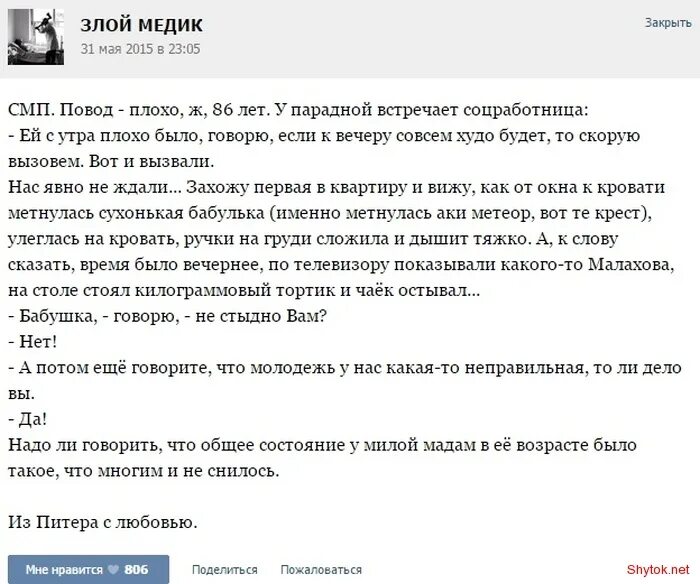 ЗЛОЙ МЕДИК
31 мая 2015 в 23:05

Закрыть

СМП. Повод - плохо, ж, 86 лет. У парадной встречает соцработница:
- Ей с утра плохо было, говорю, если к вечеру совсем худо будет, то скорую вызовем. Вот и вызвали.
Нас явно не ждали... Захожу первая в квартиру и вижу, как от окна к кровати метнулась сухонькая бабулька (именно метнулась аки метеор, вот те крест), улеглась на кровать, ручки на груди сложила и дышит тяжко. А, к слову сказать, время было вечернее, по телевизору показывали какого-то Малахова, на столе стоял килограммовый тортик и чаёк остывал...
- Бабушка, - говорю, - не стыдно Вам?
- Нет!
- А потом ещё говорите, что молодежь у нас какая-то неправильная, то ли дело вы.
- Да!
Надо ли говорить, что общее состояние у милой мадам в её возрасте было такое, что многим и не снилось.

Из Питера с любовью.

Мне нравится 806
Поделиться
Пожаловаться
Shytok.net